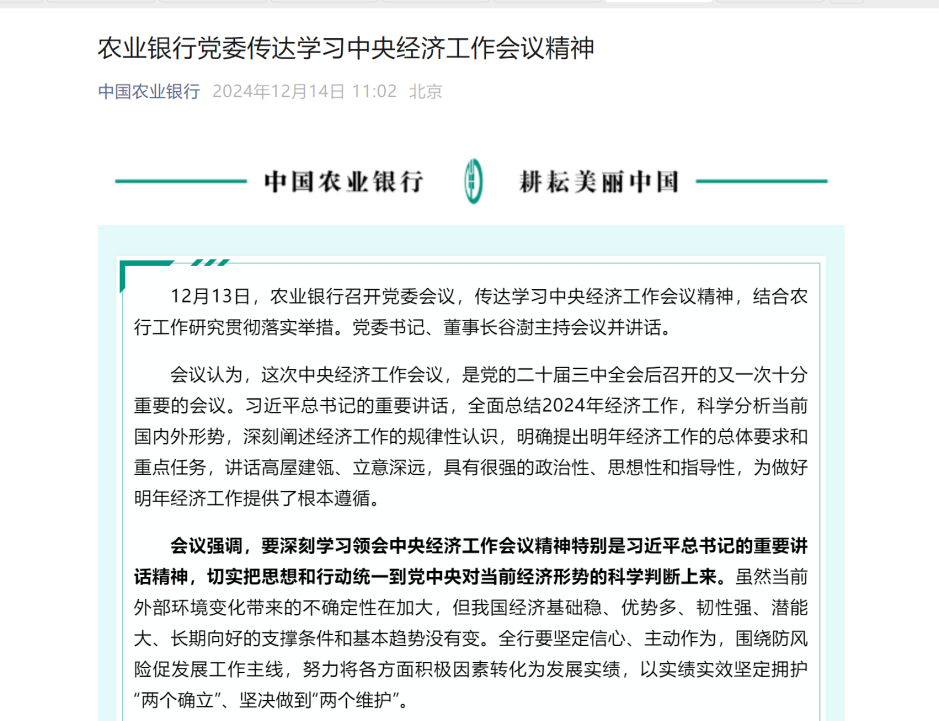 农业银行党委传达学习中央经济工作会议精神

中国农业银行 2024年12月14日 11:02 北京

中国农业银行 耕耘美丽中国

12月13日，农业银行召开党委会议，传达学习中央经济工作会议精神，结合农行工作研究贯彻落实举措。党委书记、董事长谷澍主持会议并讲话。

会议认为，这次中央经济工作会议，是党的二十届三中全会后召开的又一次十分重要的会议。习近平总书记的重要讲话，全面总结2024年经济工作，科学分析当前国内外形势，深刻阐述经济工作的规律性认识，明确提出明年经济工作的总体要求和重点任务，讲话高屋建瓴、立意深远，具有很强的政治性、思想性和指导性，为做好明年经济工作提供了根本遵循。

会议强调，要深刻学习领会中央经济工作会议精神特别是习近平总书记的重要讲话精神，切实把思想和行动统一到党中央对当前经济形势的科学判断上来。虽然当前外部环境变化带来的不确定性在加大，但我国经济基础稳、优势多、韧性强、潜能大、长期向好的支撑条件和基本趋势没有变。全行要坚定信心、主动作为，围绕防风险促发展工作主线，努力将各方面积极因素转化为发展实绩，以实绩实效坚定拥护“两个确立”、坚决做到“两个维护”。